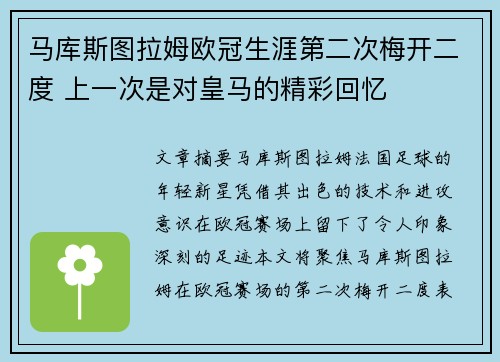 马库斯图拉姆欧冠生涯第二次梅开二度 上一次是对皇马的精彩回忆

文章摘要马库斯图拉姆法国足球的年轻新星凭借其出色的技术和进攻意识在欧冠赛场上留下了令人印象深刻的足迹本文将聚焦马库斯图拉姆在欧冠赛场的第二次梅开二度表